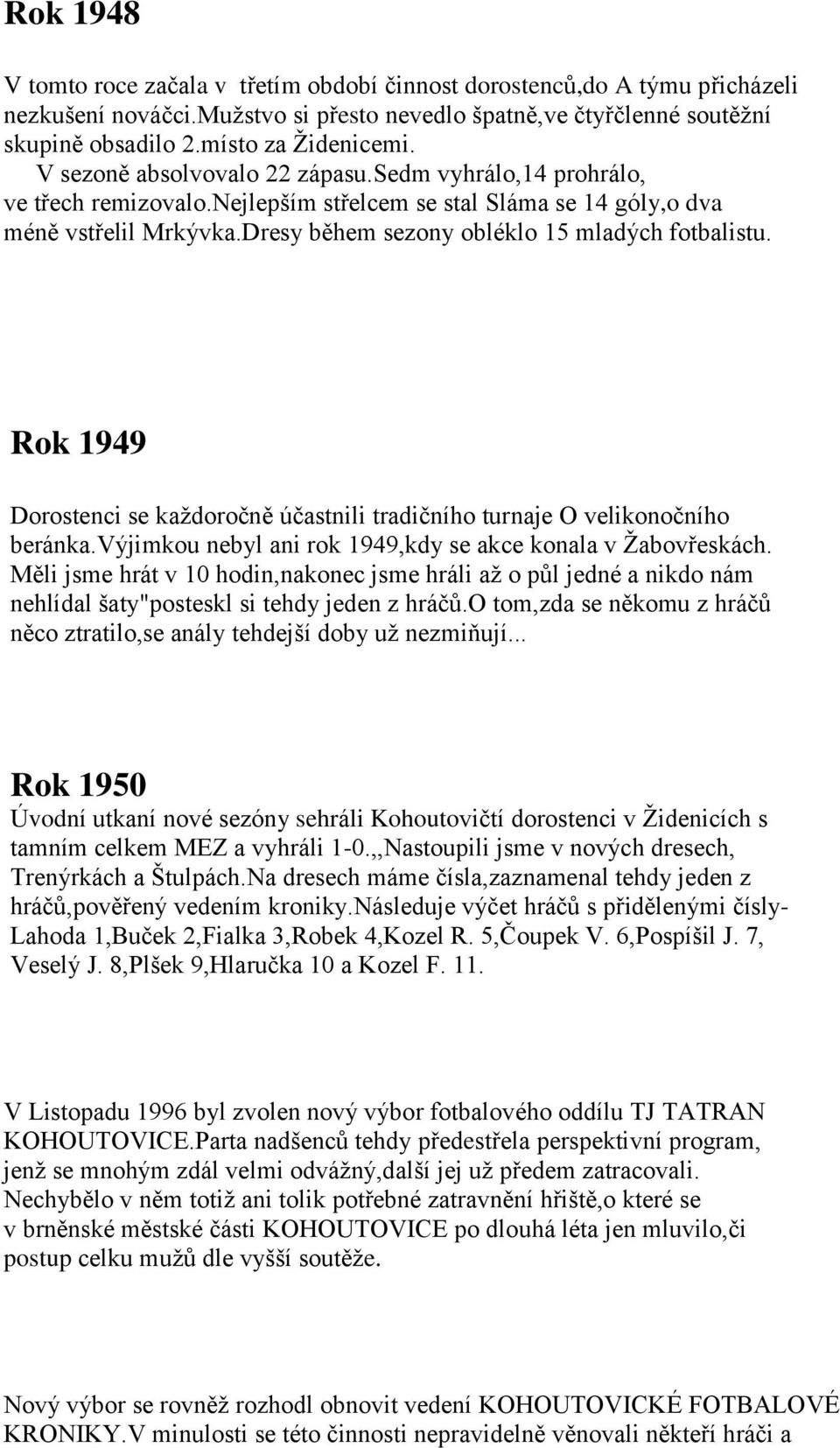 Rok 1948

V tomto roce začala v třetím období činnost dorostenců,do A týmu přicházeli nezkušení nováčci.Mužstvo si přesto nevedlo špatně,ve čtyřčlenné soutěžní skupině obsadilo 2.místo za Židenicemi.
V sezoně absolvovalo 22 zápasu.Sedm vyhrálo,14 prohrálo, ve třech remizovalo.Nejlepším střelcem se stal Sláma se 14 góly,o dva méně vstřelil Mrkývka.Dresy během sezony obléklo 15 mladých fotbalistu.

Rok 1949

Dorostenci se každoročně účastnili tradičního turnaje O velikonočního beránka.Výjimkou nebyl ani rok 1949,kdy se akce konala v Žabovřeskách. Měli jsme hrát v 10 hodin,nakonec jsme hráli až o půl jedné a nikdo nám nehlídal šaty"posteskl si tehdy jeden z hráčů.O tom,zda se někomu z hráčů něco ztratilo,se anály tehdejší doby už nezmiňují...

Rok 1950
Úvodní utkaní nové sezóny sehráli Kohoutovičtí dorostenci v Židenicích s tamním celkem MEZ a vyhráli 1-0.,,Nastoupili jsme v nových dresech, Trenýrkách a Štulpách.Na dresech máme čísla,zaznamenal tehdy jeden z hráčů,pověřený vedením kroniky.Následuje výčet hráčů s přidělenými čísly- Lahoda 1,Buček 2,Fialka 3,Robek 4,Kozel R. 5,Čoupek V. 6,Pospíšil J. 7, Veselý J. 8,Plšek 9,Hlaručka 10 a Kozel F. 11.

V Listopadu 1996 byl zvolen nový výbor fotbalového oddílu TJ TATRAN KOHOUTOVICE.Parta nadšenců tehdy předestřela perspektivní program, jenž se mnohým zdál velmi odvážný,další jej už předem zatracovali. Nechybělo v něm totiž ani tolik potřebné zatravnění hřiště,o které se v brněnské městské části KOHOUTOVICE po dlouhá léta jen mluvilo,či postup celku mužů dle vyšší soutěže.

Nový výbor se rovněž rozhodl obnovit vedení KOHOUTOVICKÉ FOTBALOVÉ KRONIKY.V minulosti se této činnosti nepravidelně věnovali někteří hráči a